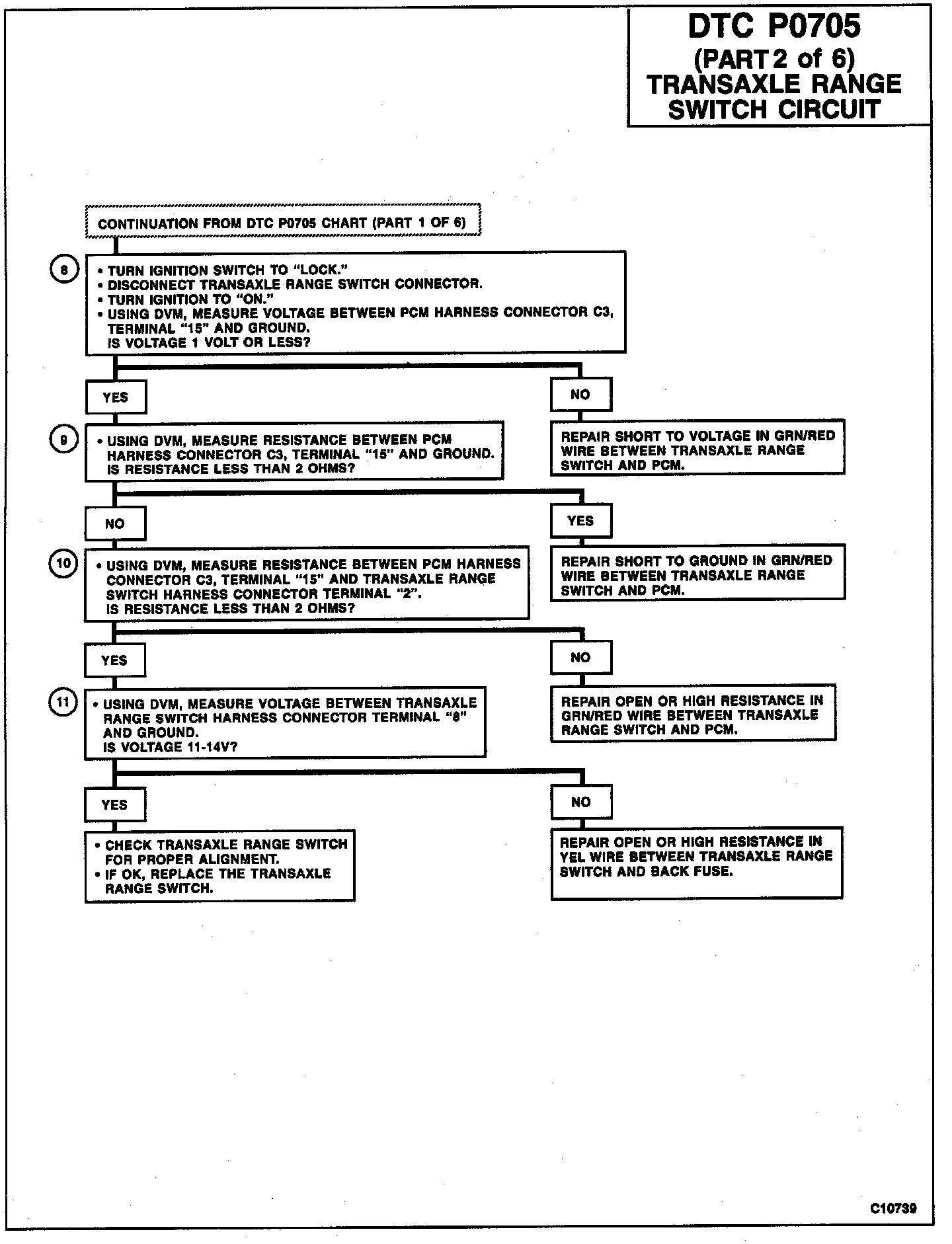 DTC P0705
(PART 2 of 6)
TRANSAXLE RANGE
SWITCH CIRCUIT

CONTINUATION FROM DTC P0705 CHART (PART 1 OF 6)

8

• TURN IGNITION SWITCH TO "LOCK."
• DISCONNECT TRANSAXLE RANGE SWITCH CONNECTOR.
• TURN IGNITION TO "ON."
• USING DVM, MEASURE VOLTAGE BETWEEN PCM HARNESS CONNECTOR C3, TERMINAL "15" AND GROUND.
IS VOLTAGE 1 VOLT OR LESS?

YES

NO

REPAIR SHORT TO VOLTAGE IN GRN/RED WIRE BETWEEN TRANSAXLE RANGE SWITCH AND PCM.

9

• USING DVM, MEASURE RESISTANCE BETWEEN PCM HARNESS CONNECTOR C3, TERMINAL "15" AND GROUND.
IS RESISTANCE LESS THAN 2 OHMS?

NO

YES

REPAIR SHORT TO GROUND IN GRN/RED WIRE BETWEEN TRANSAXLE RANGE SWITCH AND PCM.

10

• USING DVM, MEASURE RESISTANCE BETWEEN PCM HARNESS CONNECTOR C3, TERMINAL "15" AND TRANSAXLE RANGE SWITCH HARNESS CONNECTOR TERMINAL "2".
IS RESISTANCE LESS THAN 2 OHMS?

YES

NO

REPAIR OPEN OR HIGH RESISTANCE IN GRN/RED WIRE BETWEEN TRANSAXLE RANGE SWITCH AND PCM.

11

• USING DVM, MEASURE VOLTAGE BETWEEN TRANSAXLE RANGE SWITCH HARNESS CONNECTOR TERMINAL "8" AND GROUND.
IS VOLTAGE 11-14V?

YES

NO

• CHECK TRANSAXLE RANGE SWITCH FOR PROPER ALIGNMENT.
• IF OK, REPLACE THE TRANSAXLE RANGE SWITCH.

REPAIR OPEN OR HIGH RESISTANCE IN YEL WIRE BETWEEN TRANSAXLE RANGE SWITCH AND BACK FUSE.

C10739